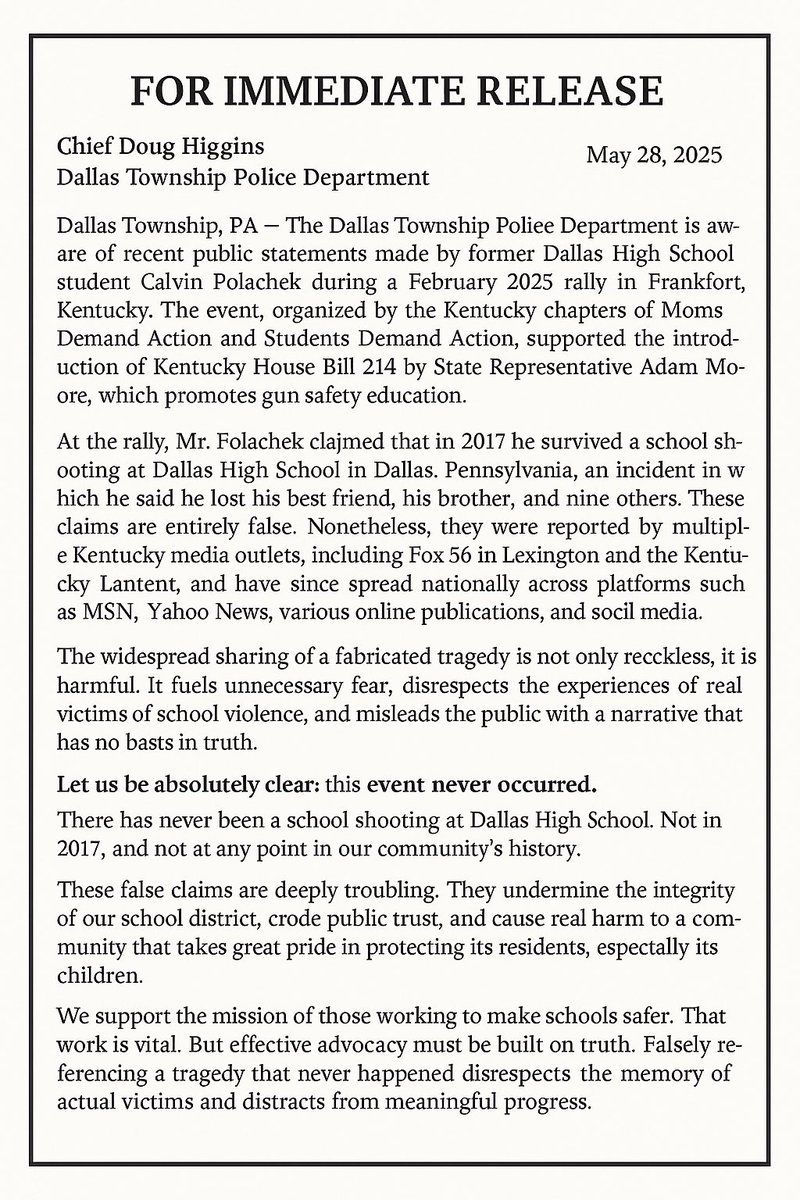 FOR IMMEDIATE RELEASE

Chief Doug Higgins
Dallas Township Police Department

May 28, 2025

Dallas Township, PA — The Dallas Township Poliee Department is aware of recent public statements made by former Dallas High School student Calvin Polachek during a February 2025 rally in Frankfort, Kentucky. The event, organized by the Kentucky chapters of Moms Demand Action and Students Demand Action, supported the introduction of Kentucky House Bill 214 by State Representative Adam Moore, which promotes gun safety education.

At the rally, Mr. Folachek clajmed that in 2017 he survived a school shooting at Dallas High School in Dallas. Pennsylvania, an incident in w hich he said he lost his best friend, his brother, and nine others. These claims are entirely false. Nonetheless, they were reported by multiple Kentucky media outlets, including Fox 56 in Lexington and the Kentucky Lantent, and have since spread nationally across platforms such as MSN, Yahoo News, various online publications, and socil media.

The widespread sharing of a fabricated tragedy is not only recckless, it is harmful. It fuels unnecessary fear, disrespects the experiences of real victims of school violence, and misleads the public with a narrative that has no basts in truth.

Let us be absolutely clear: this event never occurred.

There has never been a school shooting at Dallas High School. Not in 2017, and not at any point in our community's history.

These false claims are deeply troubling. They undermine the integrity of our school district, crode public trust, and cause real harm to a community that takes great pride in protecting its residents, espectally its children.

We support the mission of those working to make schools safer. That work is vital. But effective advocacy must be built on truth. Falsely referencing a tragedy that never happened disrespects the memory of actual victims and distracts from meaningful progress.